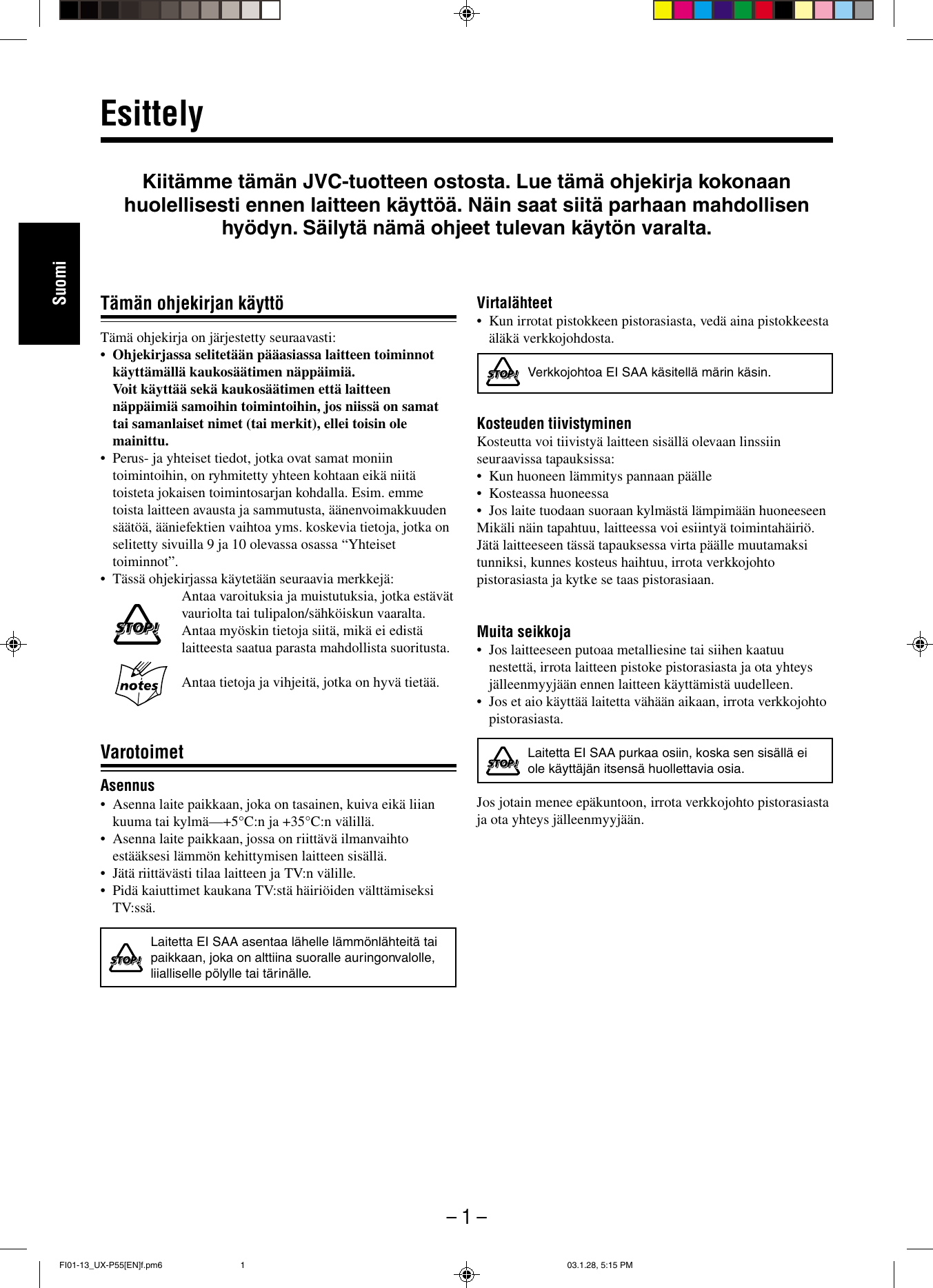 Esittely

Kiitämme tämän JVC-tuotteen ostosta. Lue tämä ohjekirja kokonaan huolellisesti ennen laitteen käyttöä. Näin saat siitä parhaan mahdollisen hyödyn. Säilytä nämä ohjeet tulevan käytön varalta.

Suomi

Tämän ohjekirjan käyttö

Tämä ohjekirja on järjestetty seuraavasti:
• Ohjekirjassa selitetään pääasiassa laitteen toiminnot käyttämällä kaukosäätimen näppäimiä. Voit käyttää sekä kaukosäätimen että laitteen näppäimiä samoihin toimintoihin, jos niissä on samat tai samanlaiset nimet (tai merkit), ellei toisin ole mainittu.
• Perus- ja yhteiset tiedot, jotka ovat samat moniin toimintoihin, on ryhmitetty yhteen kohtaan eikä niitä toisteta jokaisen toimintosarjan kohdalla. Esim. emme toista laitteen avausta ja sammutusta, äänenvoimakkuuden säätöä, ääniefektien vaihtoa yms. koskevia tietoja, jotka on selitetty sivuilla 9 ja 10 olevassa osassa “Yhteiset toiminnot”.
• Tässä ohjekirjassa käytetään seuraavia merkkejä:

STOP! Antaa varoituksia ja muistutuksia, jotka estävät vauriolta tai tulipalon/sähköiskun vaaralta. Antaa myöskin tietoja siitä, mikä ei edistä laitteesta saatua parasta mahdollista suoritusta.

notes Antaa tietoja ja vihjeitä, jotka on hyvä tietää.

Varotoimet

Asennus
• Asenna laite paikkaan, joka on tasainen, kuiva eikä liian kuuma tai kylmä—+5°C:n ja +35°C:n välillä.
• Asenna laite paikkaan, jossa on riittävä ilmanvaihto estääksesi lämmön kehittymisen laitteen sisällä.
• Jätä riittävästi tilaa laitteen ja TV:n välille.
• Pidä kaiuttimet kaukana TV:stä häiriöiden välttämiseksi TV:ssä.

STOP! Laitetta EI SAA asentaa lähelle lämmönlähteitä tai paikkaan, joka on alttiina suoralle auringonvalolle, liialliselle pölylle tai tärinälle.

Virtalähteet
• Kun irrotat pistokkeen pistorasiasta, vedä aina pistokkeesta äläkä verkkojohdosta.

STOP! Verkkojohtoa EI SAA käsitellä märin käsin.

Kosteuden tiivistyminen
Kosteutta voi tiivistyä laitteen sisällä olevaan linssiin seuraavissa tapauksissa:
• Kun huoneen lämmitys pannaan päälle
• Kosteassa huoneessa
• Jos laite tuodaan suoraan kylmästä lämpimään huoneeseen
Mikäli näin tapahtuu, laitteessa voi esiintyä toimintahäiriö. Jätä laitteeseen tässä tapauksessa virta päälle muutamaksi tunniksi, kunnes kosteus haihtuu, irrota verkkojohto pistorasiasta ja kytke se taas pistorasiaan.

Muita seikkoja
• Jos laitteeseen putoaa metalliesine tai siihen kaatuu nestettä, irrota laitteen pistoke pistorasiasta ja ota yhteys jälleenmyyjään ennen laitteen käyttämistä uudelleen.
• Jos et aio käyttää laitetta vähään aikaan, irrota verkkojohto pistorasiasta.

STOP! Laitetta EI SAA purkaa osiin, koska sen sisällä ei ole käyttäjän itsensä huollettavia osia.

Jos jotain menee epäkuntoon, irrota verkkojohto pistorasiasta ja ota yhteys jälleenmyyjään.

– 1 –

FI01-13_UX-P55[EN]f.pm6 1 03.1.28, 5:15 PM